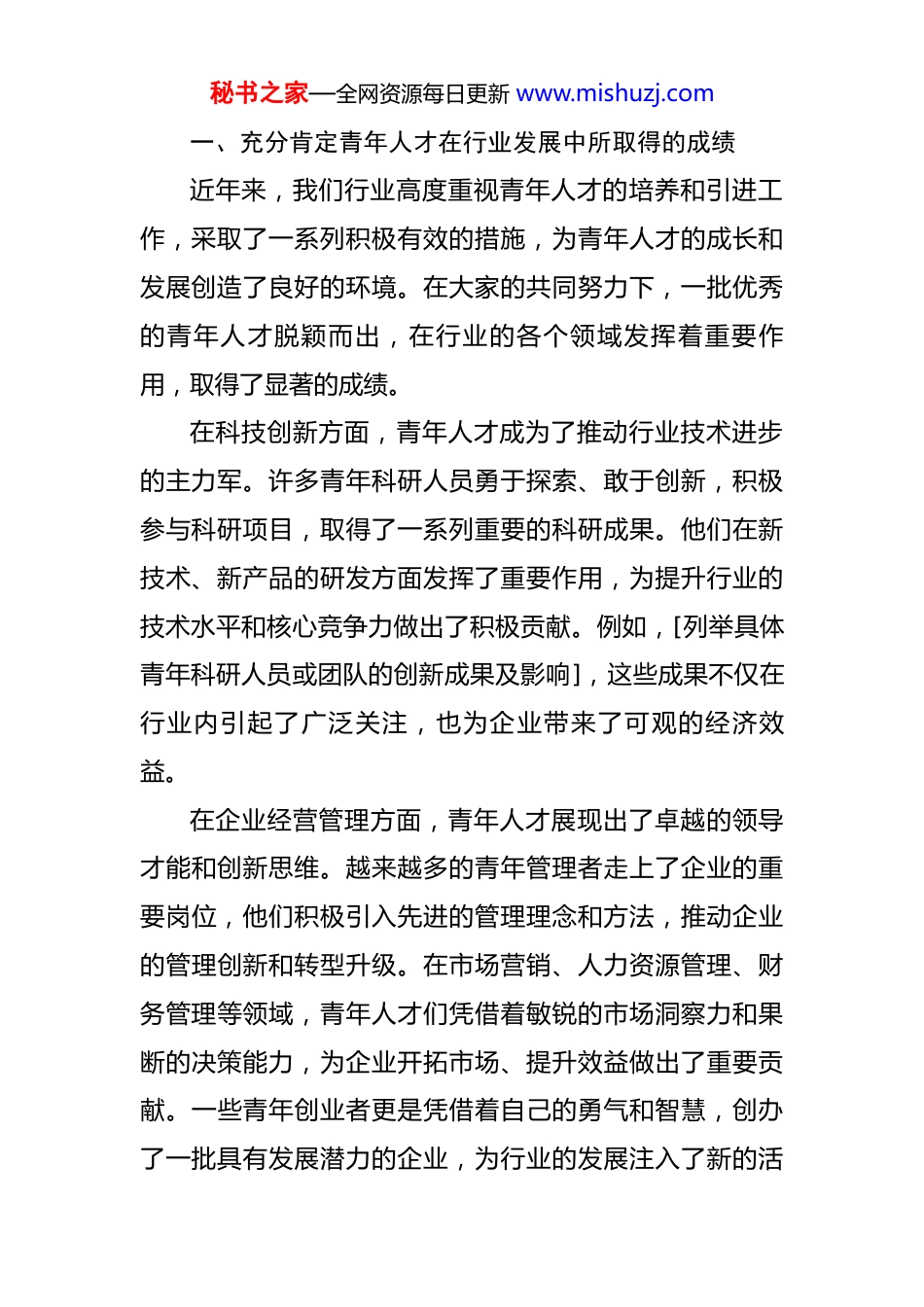 秘书之家—全网资源每日更新 www.mishuzj.com

一、充分肯定青年人才在行业发展中所取得的成绩

近年来，我们行业高度重视青年人才的培养和引进工作，采取了一系列积极有效的措施，为青年人才的成长和发展创造了良好的环境。在大家的共同努力下，一批优秀的青年人才脱颖而出，在行业的各个领域发挥着重要作用，取得了显著的成绩。

在科技创新方面，青年人才成为了推动行业技术进步的主力军。许多青年科研人员勇于探索、敢于创新，积极参与科研项目，取得了一系列重要的科研成果。他们在新技术、新产品的研发方面发挥了重要作用，为提升行业的技术水平和核心竞争力做出了积极贡献。例如，[列举具体青年科研人员或团队的创新成果及影响]，这些成果不仅在行业内引起了广泛关注，也为企业带来了可观的经济效益。

在企业经营管理方面，青年人才展现出了卓越的领导才能和创新思维。越来越多的青年管理者走上了企业的重要岗位，他们积极引入先进的管理理念和方法，推动企业的管理创新和转型升级。在市场营销、人力资源管理、财务管理等领域，青年人才们凭借着敏锐的市场洞察力和果断的决策能力，为企业开拓市场、提升效益做出了重要贡献。一些青年创业者更是凭借着自己的勇气和智慧，创办了一批具有发展潜力的企业，为行业的发展注入了新的活